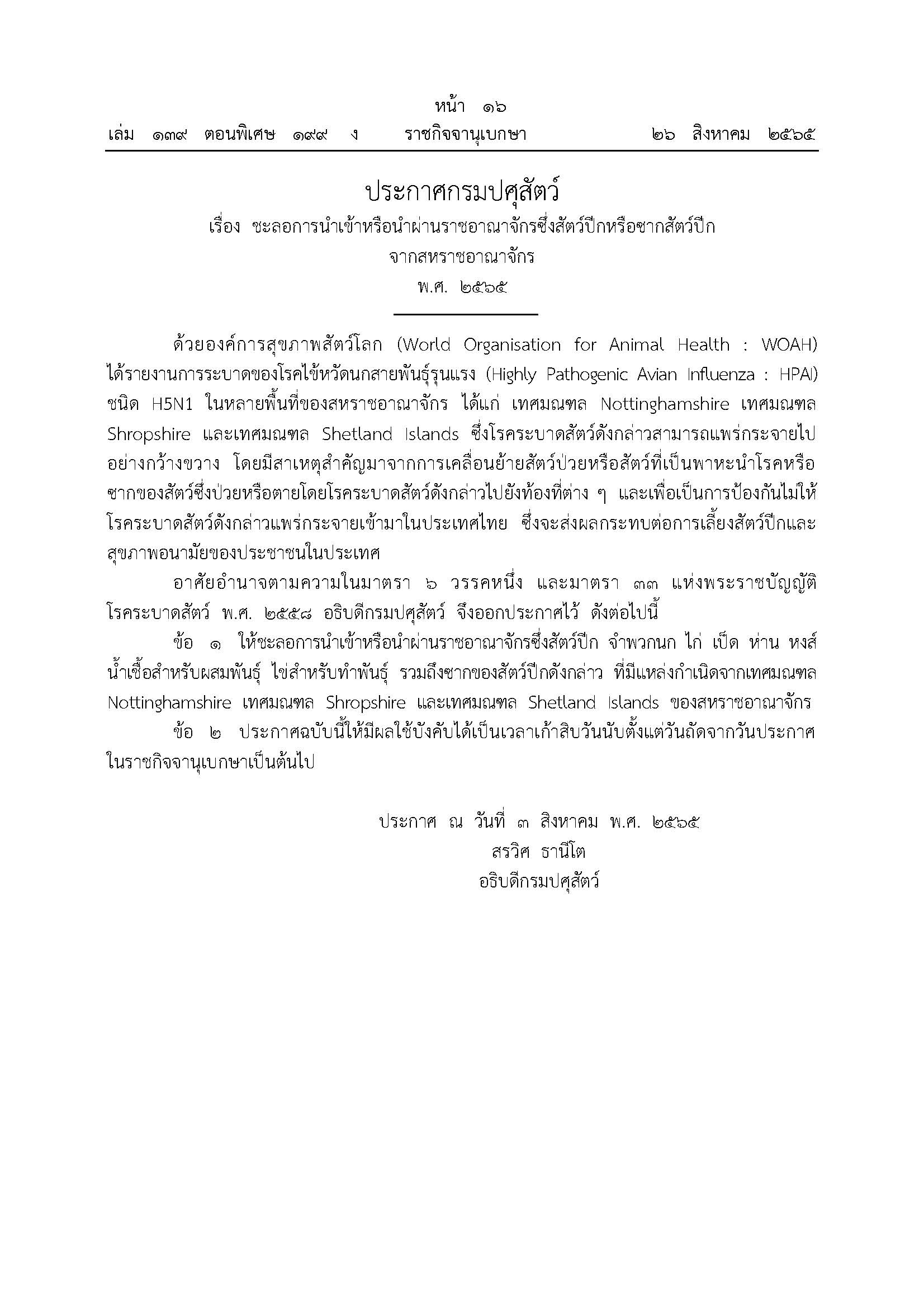 หน้า ๑๖

เล่ม ๑๓๙ ตอนพิเศษ ๑๙๙ ง ราชกิจจานุเบกษา ๒๖ สิงหาคม ๒๕๖๕

ประกาศกรมปศุสัตว์

เรื่อง ชะลอการนำเข้าหรือนำผ่านราชอาณาจักรซึ่งสัตว์ปีกหรือซากสัตว์ปีก
จากสหราชอาณาจักร
พ.ศ. ๒๕๖๕

ด้วยองค์การสุขภาพสัตว์โลก (World Organisation for Animal Health : WOAH) ได้รายงานการระบาดของโรคไข้หวัดนกสายพันธุ์รุนแรง (Highly Pathogenic Avian Influenza : HPAI) ชนิด H5N1 ในหลายพื้นที่ของสหราชอาณาจักร ได้แก่ เทศมณฑล Nottinghamshire เทศมณฑล Shropshire และเทศมณฑล Shetland Islands ซึ่งโรคระบาดสัตว์ดังกล่าวสามารถแพร่กระจายไปอย่างกว้างขวาง โดยมีสาเหตุสำคัญมาจากการเคลื่อนย้ายสัตว์ป่วยหรือสัตว์ที่เป็นพาหะนำโรคหรือซากของสัตว์ซึ่งป่วยหรือตายโดยโรคระบาดสัตว์ดังกล่าวไปยังท้องที่ต่าง ๆ และเพื่อเป็นการป้องกันไม่ให้โรคระบาดสัตว์ดังกล่าวแพร่กระจายเข้ามาในประเทศไทย ซึ่งจะส่งผลกระทบต่อการเลี้ยงสัตว์ปีกและสุขภาพอนามัยของประชาชนในประเทศ

อาศัยอำนาจตามความในมาตรา ๖ วรรคหนึ่ง และมาตรา ๓๓ แห่งพระราชบัญญัติโรคระบาดสัตว์ พ.ศ. ๒๕๕๘ อธิบดีกรมปศุสัตว์ จึงออกประกาศไว้ ดังต่อไปนี้

ข้อ ๑ ให้ชะลอการนำเข้าหรือนำผ่านราชอาณาจักรซึ่งสัตว์ปีก จำพวกนก ไก่ เป็ด ห่าน หงส์ น้ำเชื้อสำหรับผสมพันธุ์ ไข่สำหรับทำพันธุ์ รวมถึงซากของสัตว์ปีกดังกล่าว ที่มีแหล่งกำเนิดจากเทศมณฑล Nottinghamshire เทศมณฑล Shropshire และเทศมณฑล Shetland Islands ของสหราชอาณาจักร

ข้อ ๒ ประกาศฉบับนี้ให้มีผลใช้บังคับได้เป็นเวลาเก้าสิบวันนับตั้งแต่วันถัดจากวันประกาศในราชกิจจานุเบกษาเป็นต้นไป

ประกาศ ณ วันที่ ๓ สิงหาคม พ.ศ. ๒๕๖๕
สรวิศ ธานีโต
อธิบดีกรมปศุสัตว์